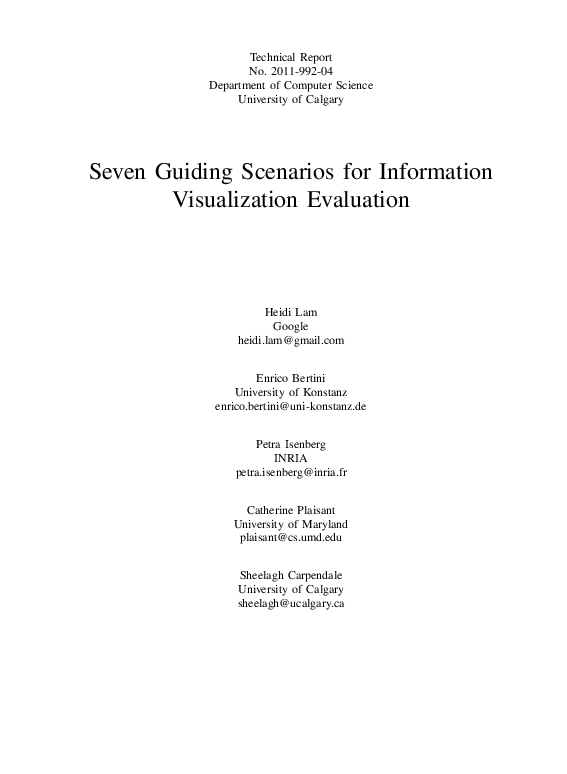 Technical Report
No. 2011-992-04
Department of Computer Science
University of Calgary

Seven Guiding Scenarios for Information Visualization Evaluation

Heidi Lam
Google
heidi.lam@gmail.com

Enrico Bertini
University of Konstanz
enrico.bertini@uni-konstanz.de

Petra Isenberg
INRIA
petra.isenberg@inria.fr

Catherine Plaisant
University of Maryland
plaisant@cs.umd.edu

Sheelagh Carpendale
University of Calgary
sheelagh@ucalgary.ca